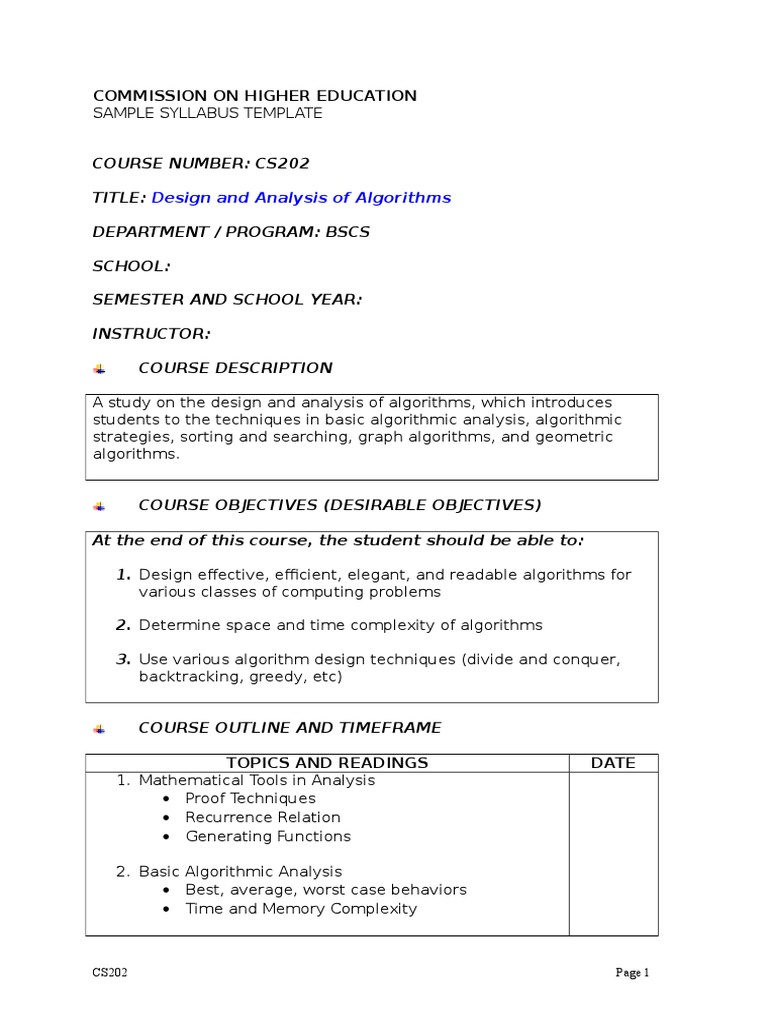 COMMISSION ON HIGHER EDUCATION
SAMPLE SYLLABUS TEMPLATE

COURSE NUMBER: CS202

TITLE: Design and Analysis of Algorithms

DEPARTMENT / PROGRAM: BSCS

SCHOOL:

SEMESTER AND SCHOOL YEAR:

INSTRUCTOR:

COURSE DESCRIPTION

A study on the design and analysis of algorithms, which introduces students to the techniques in basic algorithmic analysis, algorithmic strategies, sorting and searching, graph algorithms, and geometric algorithms.

COURSE OBJECTIVES (DESIRABLE OBJECTIVES)

At the end of this course, the student should be able to:

1. Design effective, efficient, elegant, and readable algorithms for various classes of computing problems

2. Determine space and time complexity of algorithms

3. Use various algorithm design techniques (divide and conquer, backtracking, greedy, etc)

COURSE OUTLINE AND TIMEFRAME

| TOPICS AND READINGS | DATE |
|---|---|
| 1. Mathematical Tools in Analysis<br>• Proof Techniques<br>• Recurrence Relation<br>• Generating Functions<br><br>2. Basic Algorithmic Analysis<br>• Best, average, worst case behaviors<br>• Time and Memory Complexity | |

CS202

Page 1